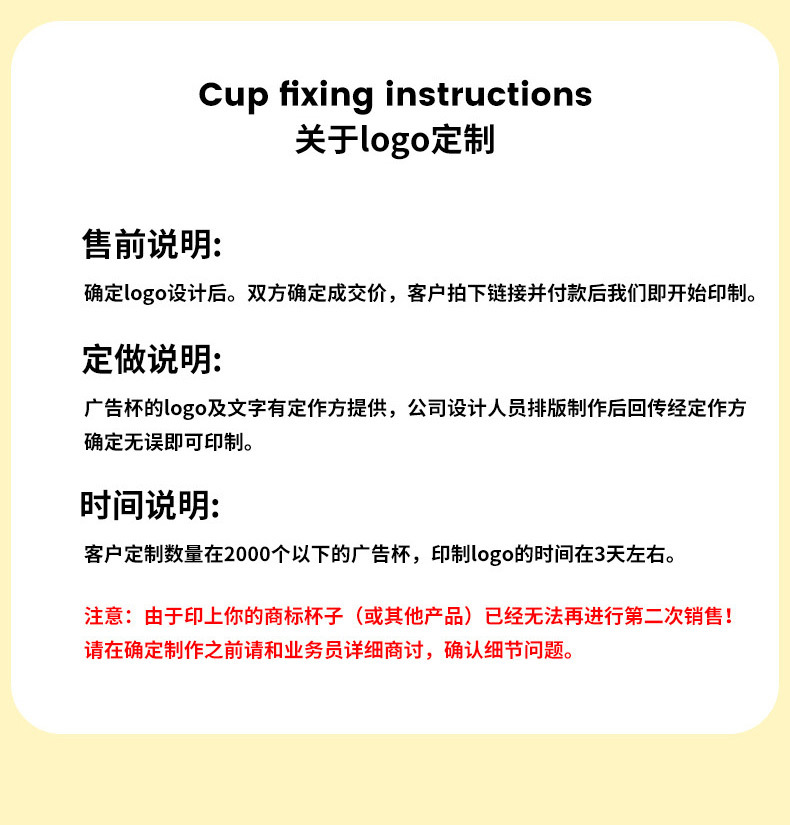 Cup fixing instructions
关于logo定制

售前说明:

确定logo设计后。双方确定成交价，客户拍下链接并付款后我们即开始印制。

定做说明:

广告杯的logo及文字有定作方提供，公司设计人员排版制作后回传经定作方确定无误即可印制。

时间说明:

客户定制数量在2000个以下的广告杯，印制logo的时间在3天左右。

注意：由于印上你的商标杯子（或其他产品）已经无法再进行第二次销售！请在确定制作之前请和业务员详细商讨，确认细节问题。